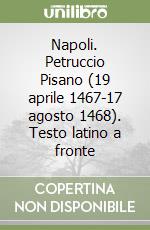 unilibro

Napoli. Petruccio Pisano (19 aprile 1467-17 agosto 1468). Testo latino a fronte

COPERTINA NON DISPONIBILE